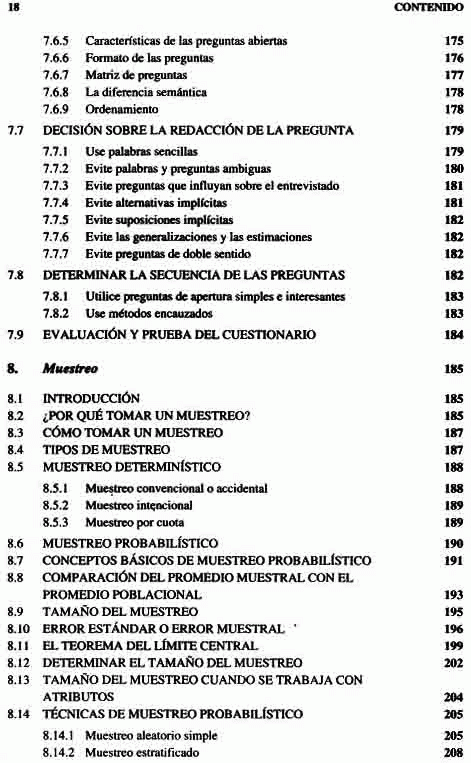 18 CONTENIDO

7.6.5 Características de las preguntas abiertas 175
7.6.6 Formato de las preguntas 176
7.6.7 Matriz de preguntas 177
7.6.8 La diferencia semántica 178
7.6.9 Ordenamiento 178

7.7 DECISIÓN SOBRE LA REDACCIÓN DE LA PREGUNTA 179
7.7.1 Use palabras sencillas 179
7.7.2 Evite palabras y preguntas ambiguas 180
7.7.3 Evite preguntas que influyan sobre el entrevistado 181
7.7.4 Evite alternativas implícitas 181
7.7.5 Evite suposiciones implícitas 182
7.7.6 Evite las generalizaciones y las estimaciones 182
7.7.7 Evite preguntas de doble sentido 182

7.8 DETERMINAR LA SECUENCIA DE LAS PREGUNTAS 182
7.8.1 Utilice preguntas de apertura simples e interesantes 183
7.8.2 Use métodos encauzados 183

7.9 EVALUACIÓN Y PRUEBA DEL CUESTIONARIO 184

8. Muestreo 185

8.1 INTRODUCCIÓN 185
8.2 ¿POR QUÉ TOMAR UN MUESTREO? 185
8.3 CÓMO TOMAR UN MUESTREO 187
8.4 TIPOS DE MUESTREO 187
8.5 MUESTREO DETERMINÍSTICO 188
8.5.1 Muestreo convencional o accidental 188
8.5.2 Muestreo intencional 189
8.5.3 Muestreo por cuota 189

8.6 MUESTREO PROBABILÍSTICO 190
8.7 CONCEPTOS BÁSICOS DE MUESTREO PROBABILÍSTICO 191
8.8 COMPARACIÓN DEL PROMEDIO MUESTRAL CON EL PROMEDIO POBLACIONAL 193
8.9 TAMAÑO DEL MUESTREO 195
8.10 ERROR ESTÁNDAR O ERROR MUESTRAL 196
8.11 EL TEOREMA DEL LÍMITE CENTRAL 199
8.12 DETERMINAR EL TAMAÑO DEL MUESTREO 202
8.13 TAMAÑO DEL MUESTREO CUANDO SE TRABAJA CON ATRIBUTOS 204
8.14 TÉCNICAS DE MUESTREO PROBABILÍSTICO 205
8.14.1 Muestreo aleatorio simple 205
8.14.2 Muestreo estratificado 208